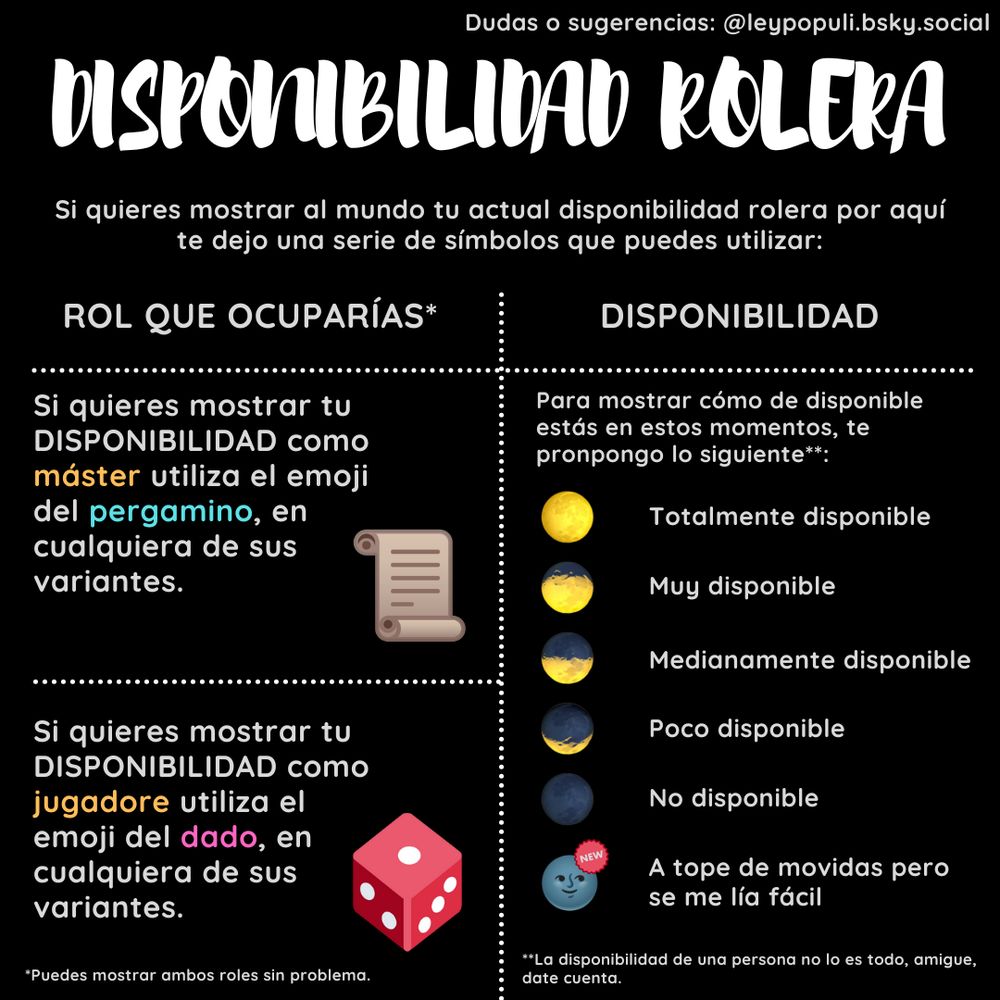 Dudas o sugerencias: @leypopuli.bsky.social

DISPONIBILIDAD ROLERA

Si quieres mostrar al mundo tu actual disponibilidad rolera por aquí te dejo una serie de símbolos que puedes utilizar:

ROL QUE OCUPARÍAS*

Si quieres mostrar tu DISPONIBILIDAD como máster utiliza el emoji del pergamino, en cualquiera de sus variantes.

Si quieres mostrar tu DISPONIBILIDAD como jugadore utiliza el emoji del dado, en cualquiera de sus variantes.

*Puedes mostrar ambos roles sin problema.

DISPONIBILIDAD

Para mostrar cómo de disponible estás en estos momentos, te pronpongo lo siguiente**:

Totalmente disponible

Muy disponible

Medianamente disponible

Poco disponible

No disponible

NEW

A tope de movidas pero se me lía fácil

**La disponibilidad de una persona no lo es todo, amigue, date cuenta.